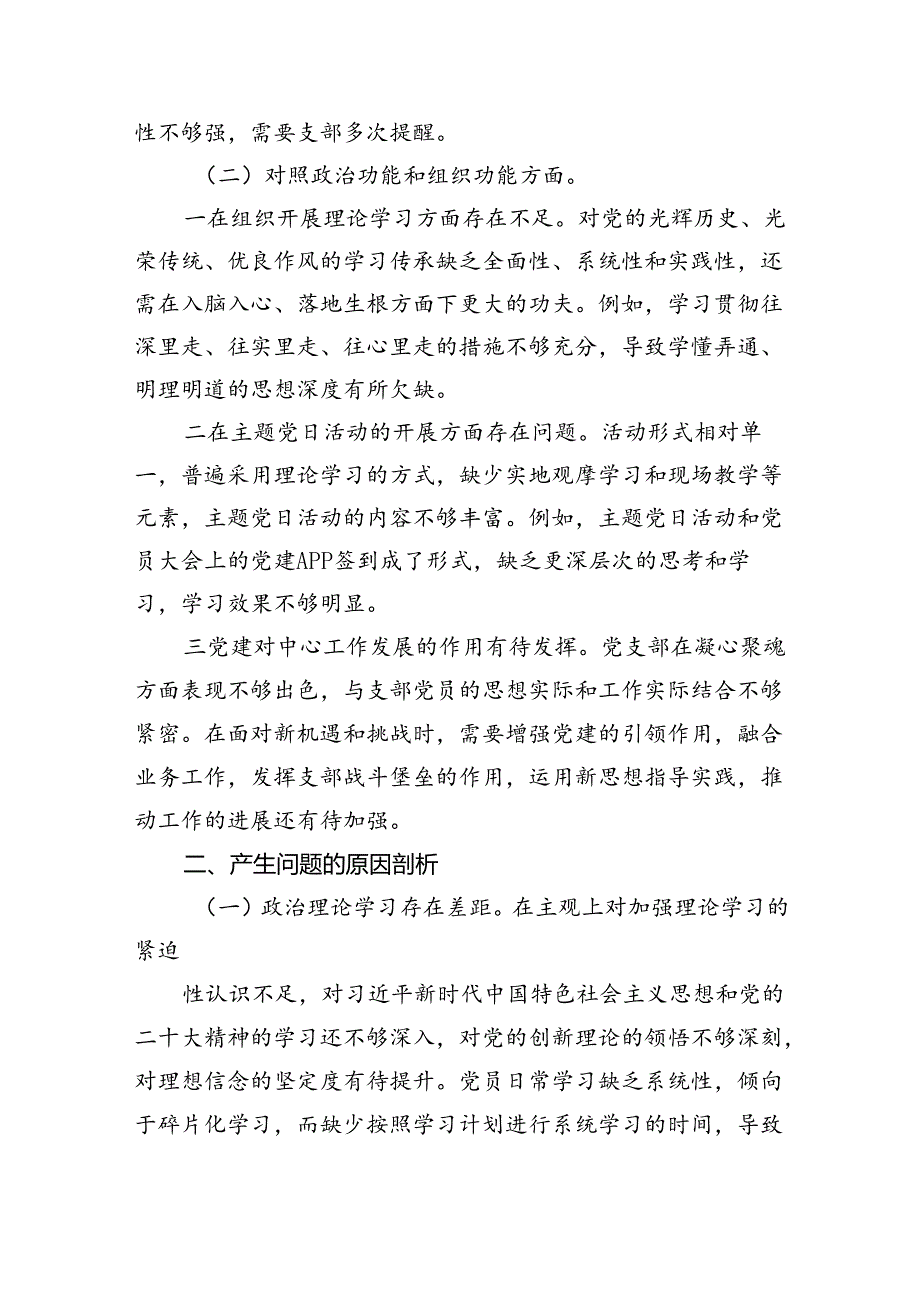 性不够强，需要支部多次提醒。

（二）对照政治功能和组织功能方面。

一在组织开展理论学习方面存在不足。对党的光辉历史、光荣传统、优良作风的学习传承缺乏全面性、系统性和实践性，还需在入脑入心、落地生根方面下更大的功夫。例如，学习贯彻往深里走、往实里走、往心里走的措施不够充分，导致学懂弄通、明理明道的思想深度有所欠缺。

二在主题党日活动的开展方面存在问题。活动形式相对单一，普遍采用理论学习的方式，缺少实地观摩学习和现场教学等元素，主题党日活动的内容不够丰富。例如，主题党日活动和党员大会上的党建APP签到成了形式，缺乏更深层次的思考和学习，学习效果不够明显。

三党建对中心工作发展的作用有待发挥。党支部在凝心聚魂方面表现不够出色，与支部党员的思想实际和工作实际结合不够紧密。在面对新机遇和挑战时，需要增强党建的引领作用，融合业务工作，发挥支部战斗堡垒的作用，运用新思想指导实践，推动工作的进展还有待加强。

二、产生问题的原因剖析

（一）政治理论学习存在差距。在主观上对加强理论学习的紧迫

性认识不足，对习近平新时代中国特色社会主义思想和党的二十大精神的学习还不够深入，对党的创新理论的领悟不够深刻，对理想信念的坚定度有待提升。党员日常学习缺乏系统性，倾向于碎片化学习，而缺少按照学习计划进行系统学习的时间，导致